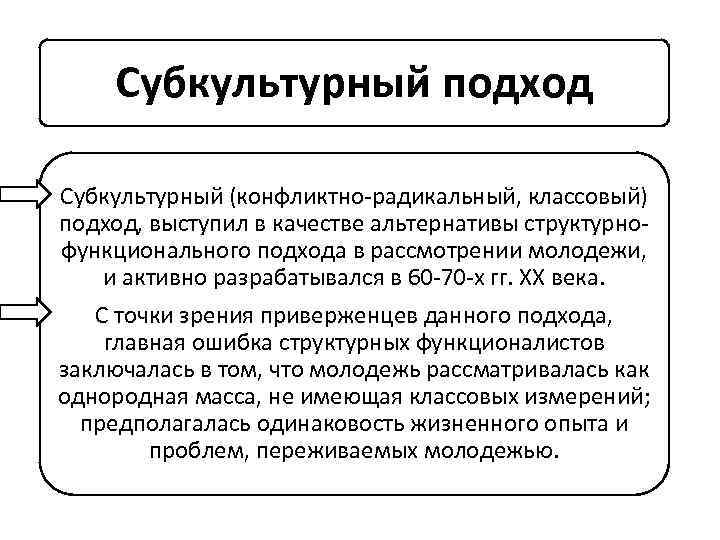 Субкультурный подход

Субкультурный (конфликтно-радикальный, классовый) подход, выступил в качестве альтернативы структурно-функционального подхода в рассмотрении молодежи, и активно разрабатывался в 60-70-х гг. XX века.

С точки зрения приверженцев данного подхода, главная ошибка структурных функционалистов заключалась в том, что молодежь рассматривалась как однородная масса, не имеющая классовых измерений; предполагалась одинаковость жизненного опыта и проблем, переживаемых молодежью.